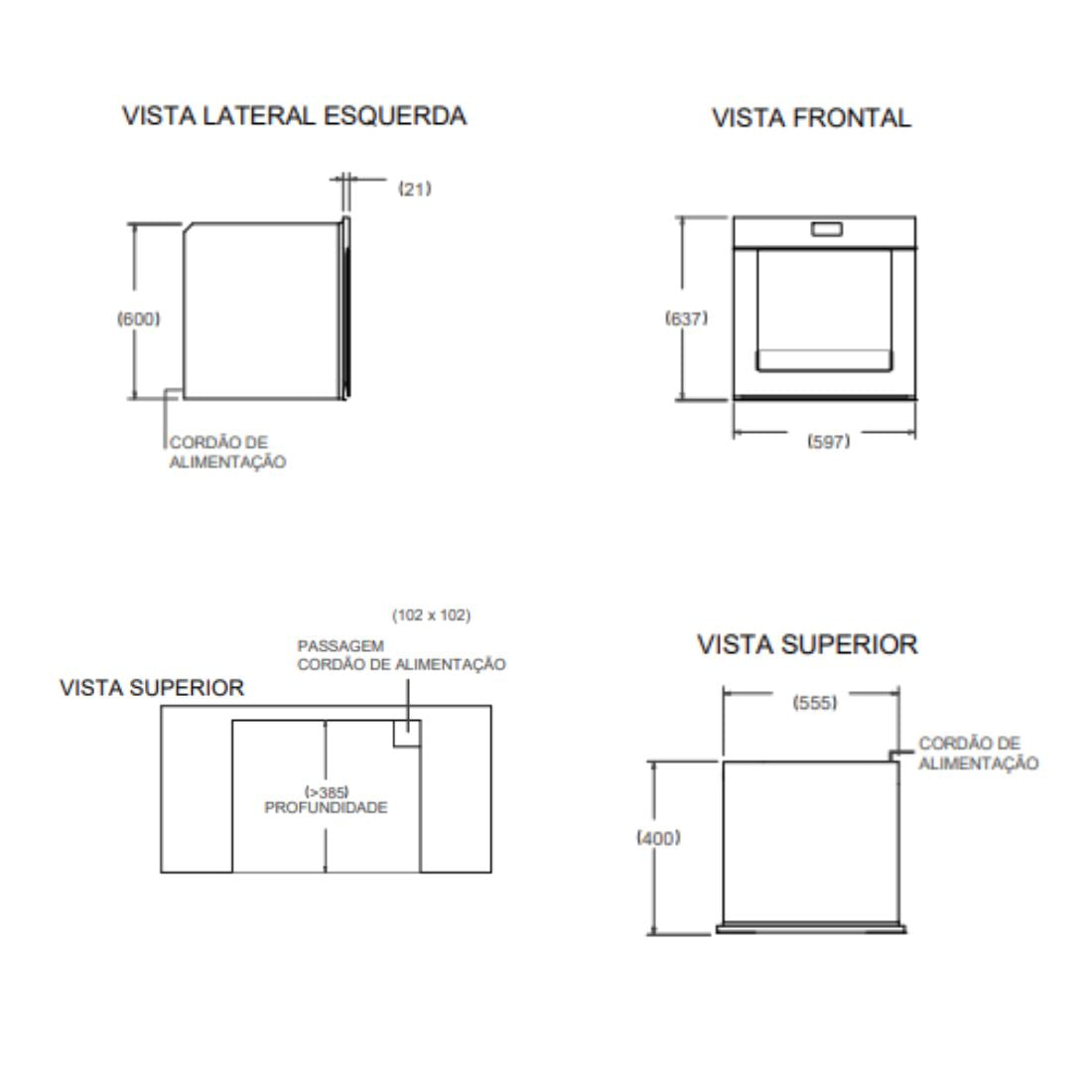 VISTA LATERAL ESQUERDA

(21)

(600)

CORDÃO DE ALIMENTAÇÃO

VISTA FRONTAL

(637)

(597)

(102 x 102)

PASSAGEM CORDÃO DE ALIMENTAÇÃO

VISTA SUPERIOR

(>385) PROFUNDIDADE

VISTA SUPERIOR

(555)

CORDÃO DE ALIMENTAÇÃO

(400)